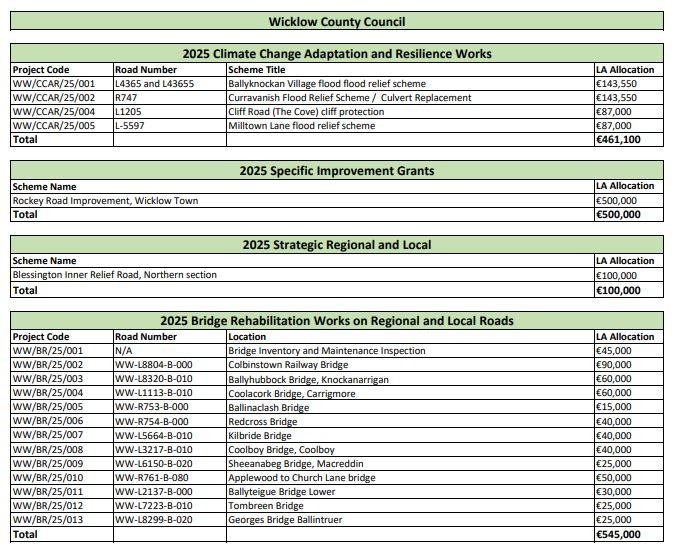 Wicklow County Council

2025 Climate Change Adaptation and Resilience Works

| Project Code | Road Number | Scheme Title | LA Allocation |
|---|---|---|---|
| WW/CCAR/25/001 | L4365 and L43655 | Ballyknockan Village flood flood relief scheme | €143,550 |
| WW/CCAR/25/002 | R747 | Curravanish Flood Relief Scheme / Culvert Replacement | €143,550 |
| WW/CCAR/25/004 | L1205 | Cliff Road (The Cove) cliff protection | €87,000 |
| WW/CCAR/25/005 | L-5597 | Milltown Lane flood relief scheme | €87,000 |
| Total | | | €461,100 |

2025 Specific Improvement Grants

| Scheme Name | LA Allocation |
|---|---|
| Rockey Road Improvement, Wicklow Town | €500,000 |
| Total | €500,000 |

2025 Strategic Regional and Local

| Scheme Name | LA Allocation |
|---|---|
| Blessington Inner Relief Road, Northern section | €100,000 |
| Total | €100,000 |

2025 Bridge Rehabilitation Works on Regional and Local Roads

| Project Code | Road Number | Location | LA Allocation |
|---|---|---|---|
| WW/BR/25/001 | N/A | Bridge Inventory and Maintenance Inspection | €45,000 |
| WW/BR/25/002 | WW-L8804-B-000 | Colbinstown Railway Bridge | €90,000 |
| WW/BR/25/003 | WW-L8320-B-010 | Ballyhubbock Bridge, Knockanarrigan | €60,000 |
| WW/BR/25/004 | WW-L1113-B-010 | Coolacork Bridge, Carrigmore | €60,000 |
| WW/BR/25/005 | WW-R753-B-000 | Ballinaclash Bridge | €15,000 |
| WW/BR/25/006 | WW-R754-B-000 | Redcross Bridge | €40,000 |
| WW/BR/25/007 | WW-L5664-B-010 | Kilbride Bridge | €40,000 |
| WW/BR/25/008 | WW-L3217-B-010 | Coolboy Bridge, Coolboy | €40,000 |
| WW/BR/25/009 | WW-L6150-B-020 | Sheeanabeg Bridge, Macreddin | €25,000 |
| WW/BR/25/010 | WW-R761-B-080 | Applewood to Church Lane bridge | €50,000 |
| WW/BR/25/011 | WW-L2137-B-000 | Ballyteigue Bridge Lower | €30,000 |
| WW/BR/25/012 | WW-L7223-B-010 | Tombreen Bridge | €25,000 |
| WW/BR/25/013 | WW-L8299-B-020 | Georges Bridge Ballintruer | €25,000 |
| Total | | | €545,000 |